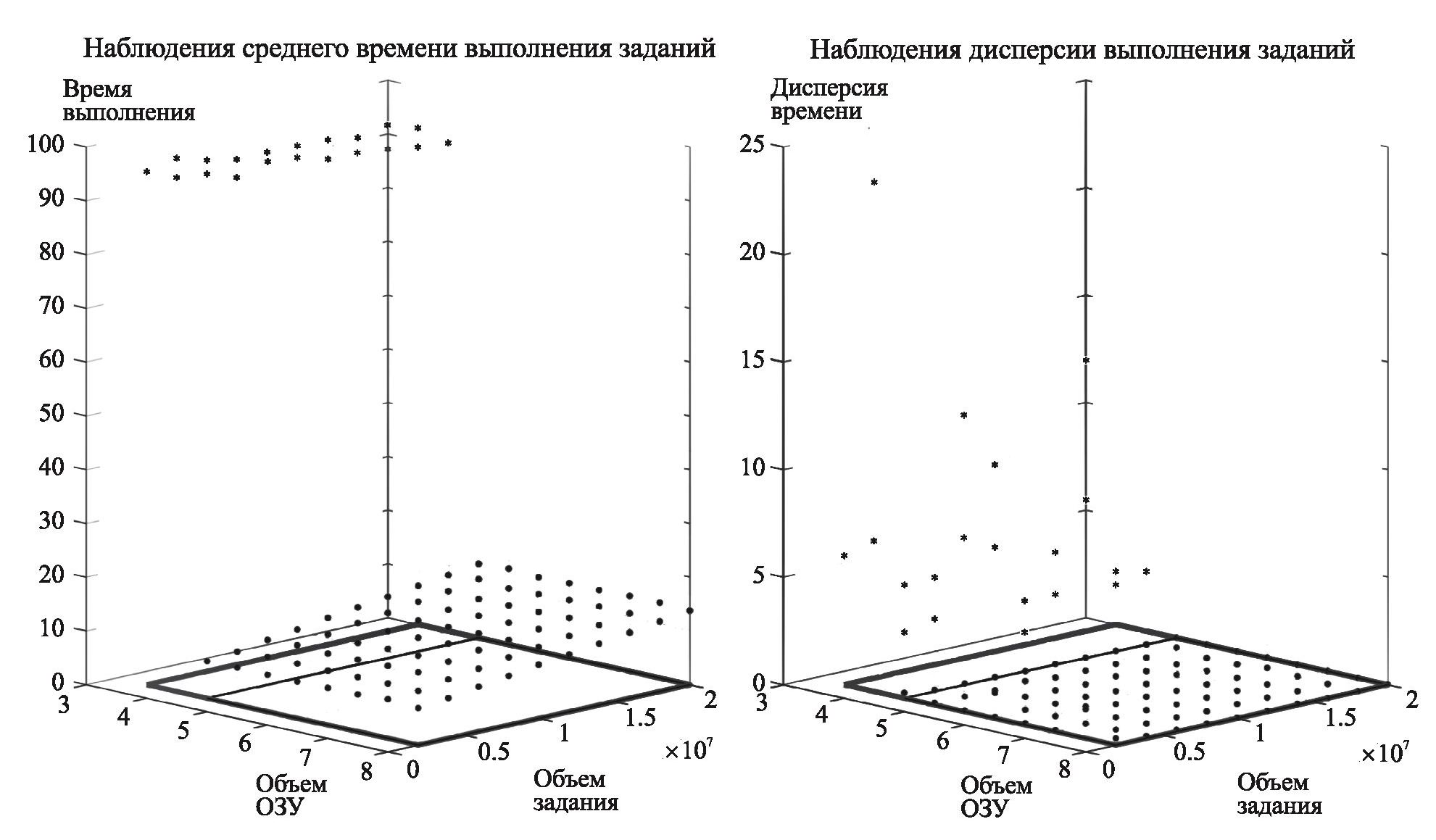 Наблюдения среднего времени выполнения заданий

Время выполнения

100
90
80
70
60
50
40
30
20
10
0

3 4 5 6 7 8

Объем ОЗУ

0 0.5 1 1.5 2

$\times 10^7$

Объем задания

Наблюдения дисперсии выполнения заданий

Дисперсия времени

25
20
15
10
5
0

3 4 5 6 7 8

Объем ОЗУ

0 0.5 1 1.5 2

$\times 10^7$

Объем задания